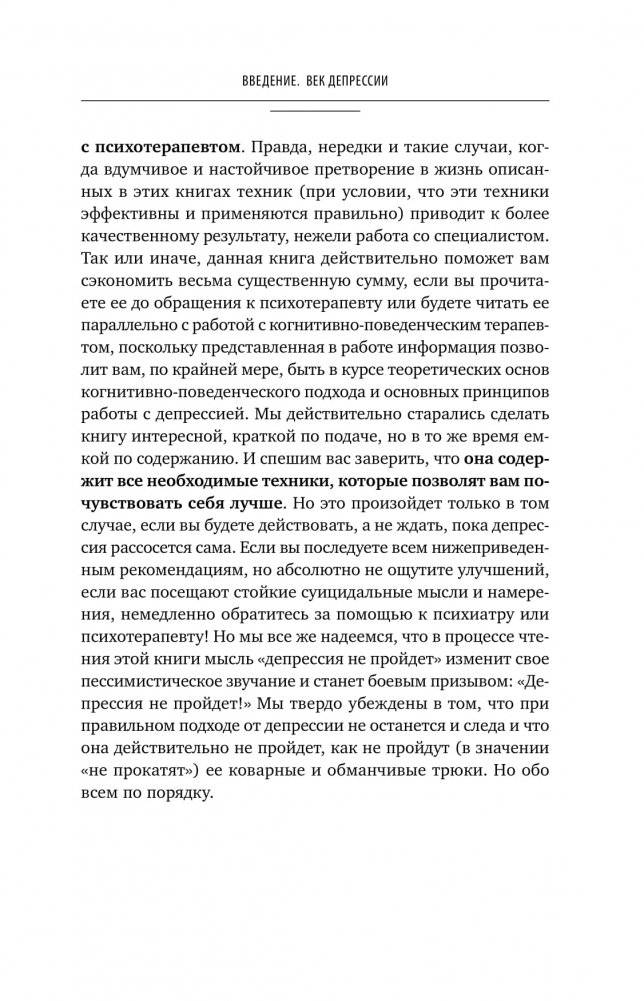 ВВЕДЕНИЕ. ВЕК ДЕПРЕССИИ

с психотерапевтом. Правда, нередки и такие случаи, когда вдумчивое и настойчивое претворение в жизнь описанных в этих книгах техник (при условии, что эти техники эффективны и применяются правильно) приводит к более качественному результату, нежели работа со специалистом. Так или иначе, данная книга действительно поможет вам сэкономить весьма существенную сумму, если вы прочитаете ее до обращения к психотерапевту или будете читать ее параллельно с работой с когнитивно-поведенческим терапевтом, поскольку представленная в работе информация позволит вам, по крайней мере, быть в курсе теоретических основ когнитивно-поведенческого подхода и основных принципов работы с депрессией. Мы действительно старались сделать книгу интересной, краткой по подаче, но в то же время емкой по содержанию. И спешим вас заверить, что она содержит все необходимые техники, которые позволят вам почувствовать себя лучше. Но это произойдет только в том случае, если вы будете действовать, а не ждать, пока депрессия рассосется сама. Если вы последуете всем нижеприведенным рекомендациям, но абсолютно не ощутите улучшений, если вас посещают стойкие суицидальные мысли и намерения, немедленно обратитесь за помощью к психиатру или психотерапевту! Но мы все же надеемся, что в процессе чтения этой книги мысль «депрессия не пройдет» изменит свое пессимистическое звучание и станет боевым призывом: «Депрессия не пройдет!» Мы твердо убеждены в том, что при правильном подходе от депрессии не останется и следа и что она действительно не пройдет, как не пройдут (в значении «не прокатят») ее коварные и обманчивые трюки. Но обо всем по порядку.